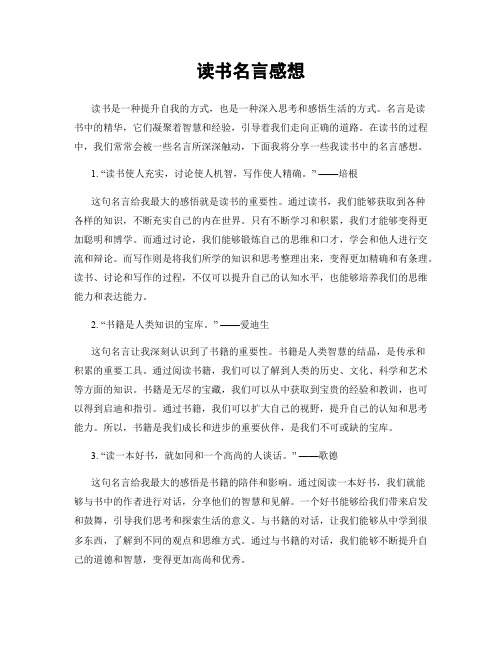 读书名言感想

读书是一种提升自我的方式，也是一种深入思考和感悟生活的方式。名言是读书中的精华，它们凝聚着智慧和经验，引导着我们走向正确的道路。在读书的过程中，我们常常会被一些名言所深深触动，下面我将分享一些我读书中的名言感想。

1. “读书使人充实，讨论使人机智，写作使人精确。” ——培根

这句名言给我最大的感悟就是读书的重要性。通过读书，我们能够获取到各种各样的知识，不断充实自己的内在世界。只有不断学习和积累，我们才能够变得更加聪明和博学。而通过讨论，我们能够锻炼自己的思维和口才，学会和他人进行交流和辩论。而写作则是将我们所学的知识和思考整理出来，变得更加精确和有条理。读书、讨论和写作的过程，不仅可以提升自己的认知水平，也能够培养我们的思维能力和表达能力。

2. “书籍是人类知识的宝库。” ——爱迪生

这句名言让我深刻认识到了书籍的重要性。书籍是人类智慧的结晶，是传承和积累的重要工具。通过阅读书籍，我们可以了解到人类的历史、文化、科学和艺术等方面的知识。书籍是无尽的宝藏，我们可以从中获取到宝贵的经验和教训，也可以得到启迪和指引。通过书籍，我们可以扩大自己的视野，提升自己的认知和思考能力。所以，书籍是我们成长和进步的重要伙伴，是我们不可或缺的宝库。

3. “读一本好书，就如同和一个高尚的人谈话。” ——歌德

这句名言给我最大的感悟是书籍的陪伴和影响。通过阅读一本好书，我们就能够与书中的作者进行对话，分享他们的智慧和见解。一个好书能够给我们带来启发和鼓舞，引导我们思考和探索生活的意义。与书籍的对话，让我们能够从中学到很多东西，了解到不同的观点和思维方式。通过与书籍的对话，我们能够不断提升自己的道德和智慧，变得更加高尚和优秀。